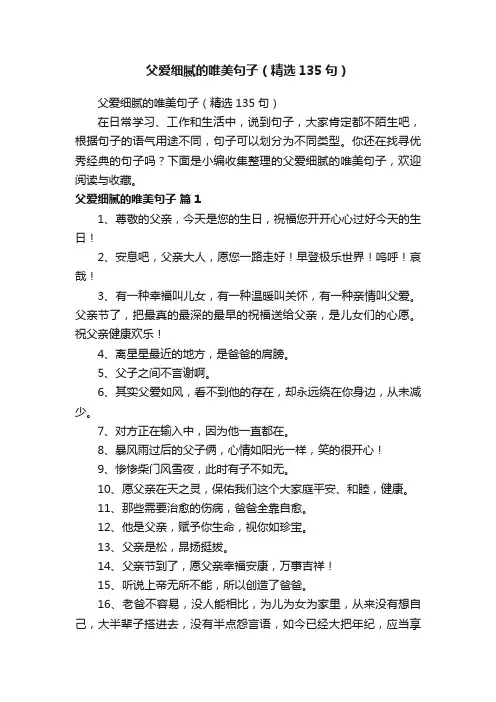 父爱细腻的唯美句子（精选135句）

父爱细腻的唯美句子（精选135句）

在日常学习、工作和生活中，说到句子，大家肯定都不陌生吧，根据句子的语气用途不同，句子可以划分为不同类型。你还在找寻优秀经典的句子吗？下面是小编收集整理的父爱细腻的唯美句子，欢迎阅读与收藏。

父爱细腻的唯美句子 篇1

1、尊敬的父亲，今天是您的生日，祝福您开开心心过好今天的生日！

2、安息吧，父亲大人，愿您一路走好！早登极乐世界！呜呼！哀哉！

3、有一种幸福叫儿女，有一种温暖叫关怀，有一种亲情叫父爱。父亲节了，把最真的最深的最早的祝福送给父亲，是儿女们的心愿。祝父亲健康欢乐！

4、离星星最近的地方，是爸爸的肩膀。

5、父子之间不言谢啊。

6、其实父爱如风，看不到他的存在，却永远绕在你身边，从未减少。

7、对方正在输入中，因为他一直都在。

8、暴风雨过后的父子俩，心情如阳光一样，笑的很开心！

9、惨惨柴门风雪夜，此时有子不如无。

10、愿父亲在天之灵，保佑我们这个大家庭平安、和睦，健康。

11、那些需要治愈的伤病，爸爸全靠自愈。

12、他是父亲，赋予你生命，视你如珍宝。

13、父亲是松，昂扬挺拔。

14、父亲节到了，愿父亲幸福安康，万事吉祥！

15、听说上帝无所不能，所以创造了爸爸。

16、老爸不容易，没人能相比，为儿为女为家里，从来没有想自己，大半辈子搭进去，没有半点怨言语，如今已经大把年纪，应当享